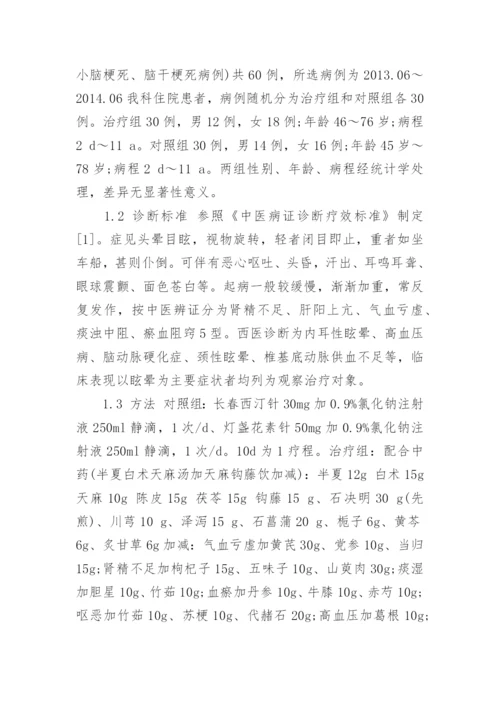 小脑梗死、脑干梗死病例)共60例，所选病例为2013.06～2014.06我科住院患者，病例随机分为治疗组和对照组各30例。治疗组30例，男12例，女18例;年龄46～76岁;病程2 d～11 a。对照组30例，男14例，女16例;年龄45岁～78岁;病程2 d～11 a。两组性别、年龄、病程经统计学处理，差异无显著性意义。

1.2 诊断标准 参照《中医病证诊断疗效标准》制定[1]。症见头晕目眩，视物旋转，轻者闭目即止，重者如坐车船，甚则仆倒。可伴有恶心呕吐、头昏，汗出、耳鸣耳聋、眼球震颤、面色苍白等。起病一般较缓慢，渐渐加重，常反复发作，按中医辨证分为肾精不足、肝阳上亢、气血亏虚、痰浊中阻、瘀血阻窍5型。西医诊断为内耳性眩晕、高血压病、脑动脉硬化症、颈性眩晕、椎基底动脉供血不足等，临床表现以眩晕为主要症状者均列为观察治疗对象。

1.3 方法 对照组：长春西汀针30mg加0.9%氯化钠注射液250ml静滴，1次/d、灯盏花素针50mg加0.9%氯化钠注射液250ml静滴，1次/d。10d为1疗程。治疗组：配合中药(半夏白术天麻汤加天麻钩藤饮加减)：半夏12g 白术15g 天麻10g 陈皮15g 茯苓15g 钩藤15 g、石决明30 g(先煎)、川芎10 g、泽泻15 g、石菖蒲20 g、栀子6g、黄芩6g、炙甘草6g加减：气血亏虚加黄芪30g、党参10g、当归15g;肾精不足加枸杞子15g、五味子10g、山萸肉30g;痰湿加胆星10g、竹茹10g;血瘀加丹参10g、牛膝10g、赤芍10g;呕恶加竹茹10g、苏梗10g、代赭石20g;高血压加葛根10g;